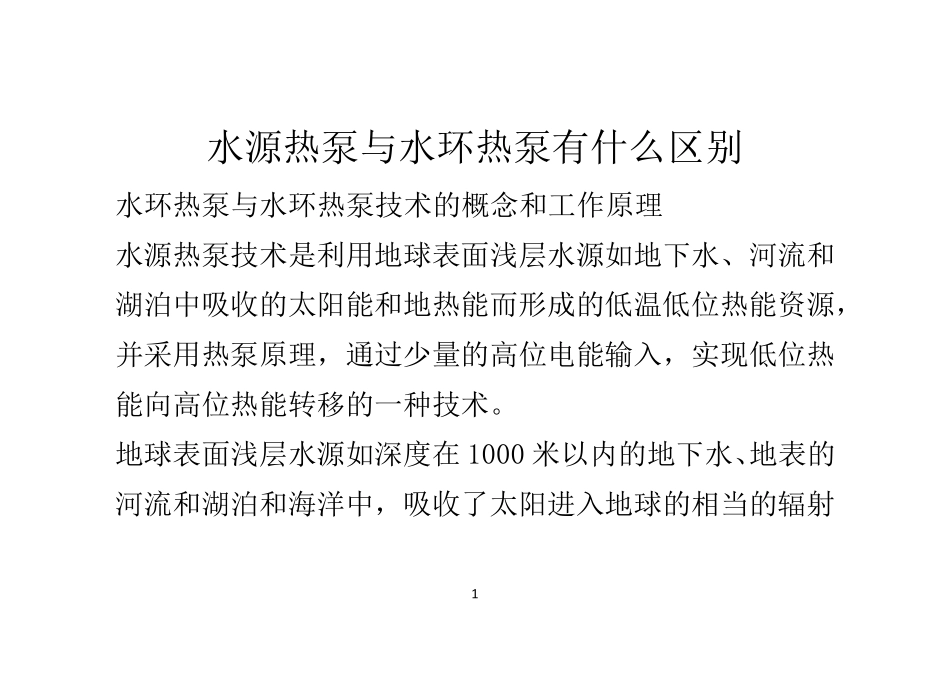 水源热泵与水环热泵有什么区别

水环热泵与水环热泵技术的概念和工作原理

水源热泵技术是利用地球表面浅层水源如地下水、河流和湖泊中吸收的太阳能和地热能而形成的低温低位热能资源，并采用热泵原理，通过少量的高位电能输入，实现低位热能向高位热能转移的一种技术。

地球表面浅层水源如深度在1000米以内的地下水、地表的河流和湖泊和海洋中，吸收了太阳进入地球的相当的辐射

1